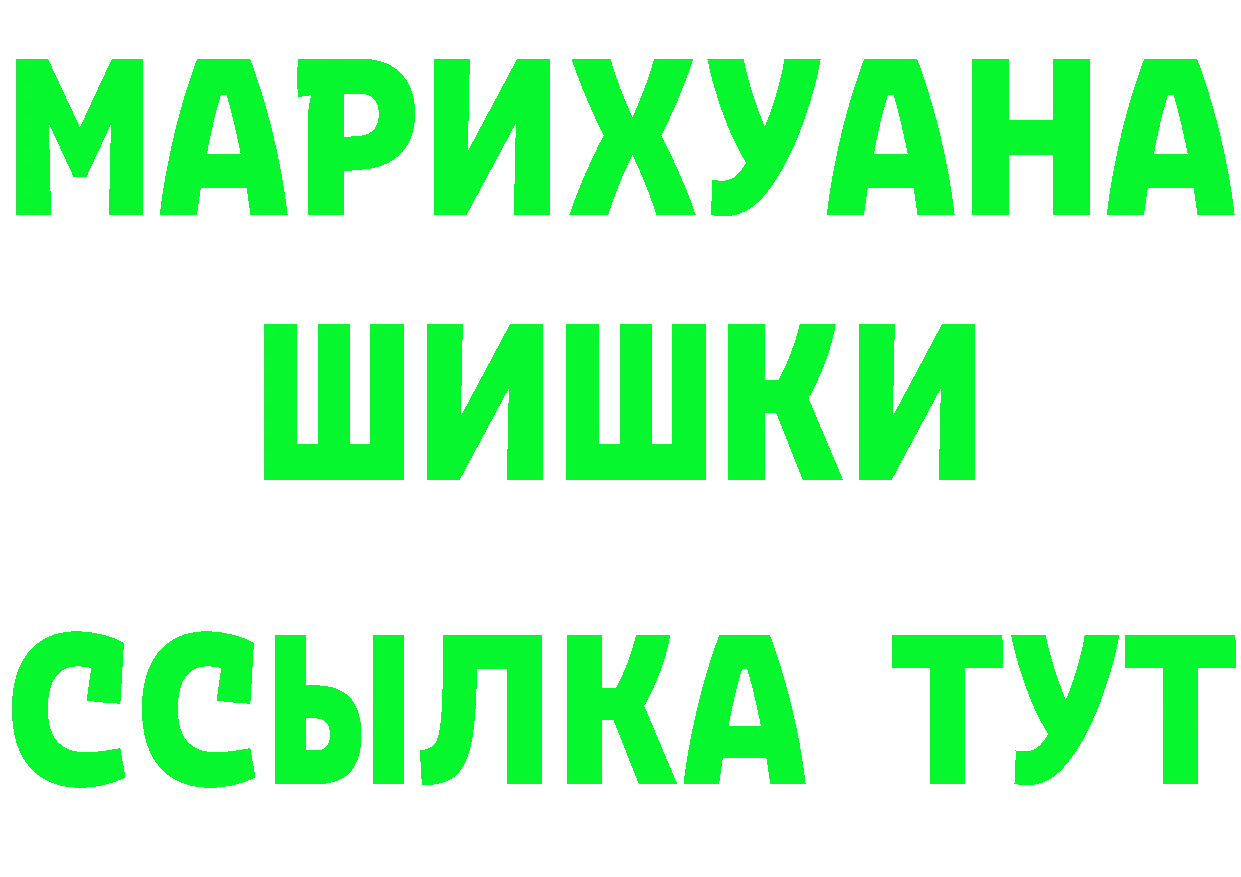 МАРИХУАНА
ШИШКИ
ССЫЛКА ТУТ